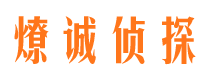 燎诚侦探